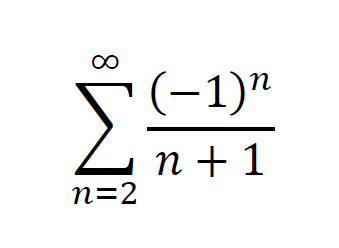 $\sum_{n=2}^{\infty} \frac{(-1)^n}{n+1}$